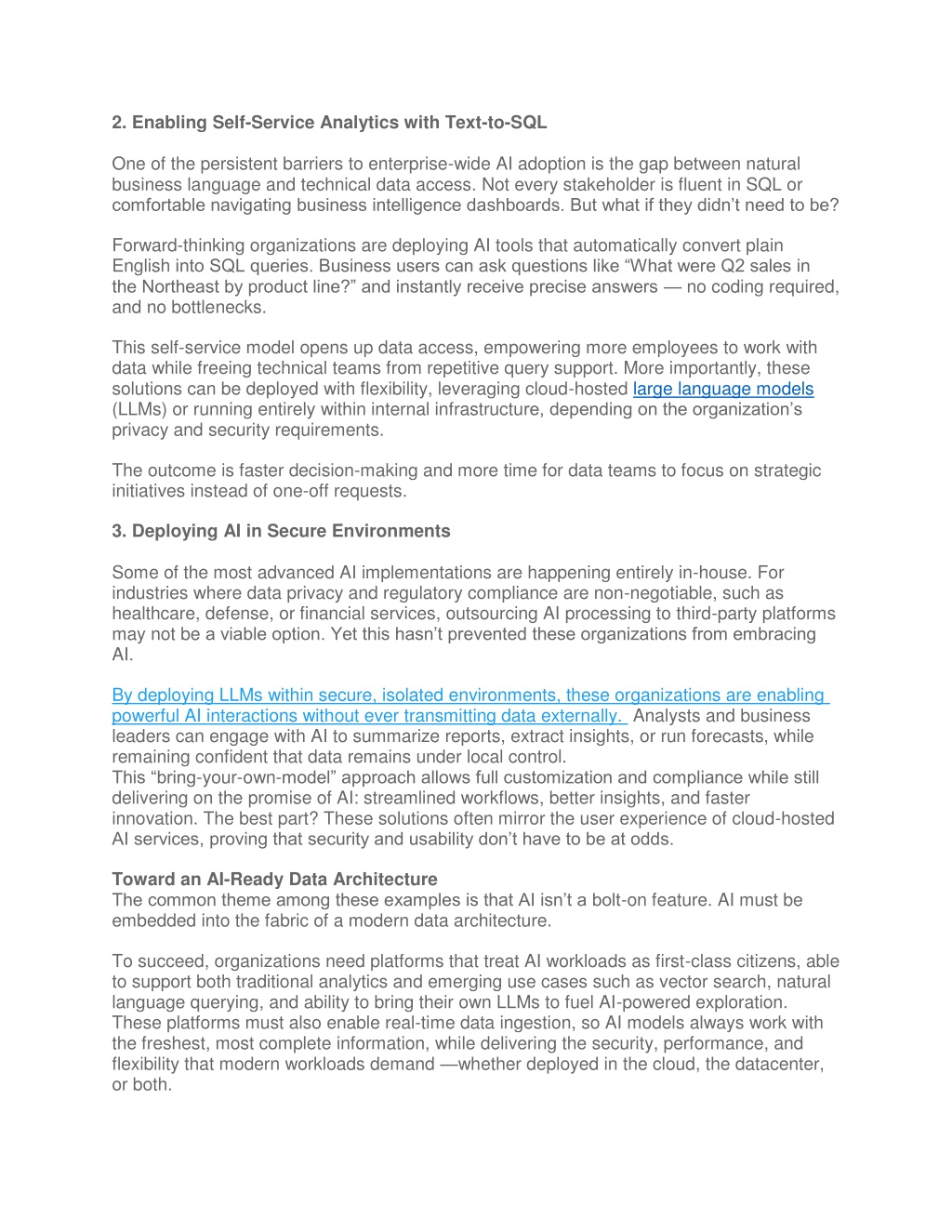 2. Enabling Self-Service Analytics with Text-to-SQL

One of the persistent barriers to enterprise-wide AI adoption is the gap between natural business language and technical data access. Not every stakeholder is fluent in SQL or comfortable navigating business intelligence dashboards. But what if they didn’t need to be?

Forward-thinking organizations are deploying AI tools that automatically convert plain English into SQL queries. Business users can ask questions like “What were Q2 sales in the Northeast by product line?” and instantly receive precise answers — no coding required, and no bottlenecks.

This self-service model opens up data access, empowering more employees to work with data while freeing technical teams from repetitive query support. More importantly, these solutions can be deployed with flexibility, leveraging cloud-hosted large language models (LLMs) or running entirely within internal infrastructure, depending on the organization’s privacy and security requirements.

The outcome is faster decision-making and more time for data teams to focus on strategic initiatives instead of one-off requests.

3. Deploying AI in Secure Environments

Some of the most advanced AI implementations are happening entirely in-house. For industries where data privacy and regulatory compliance are non-negotiable, such as healthcare, defense, or financial services, outsourcing AI processing to third-party platforms may not be a viable option. Yet this hasn’t prevented these organizations from embracing AI.

By deploying LLMs within secure, isolated environments, these organizations are enabling powerful AI interactions without ever transmitting data externally. Analysts and business leaders can engage with AI to summarize reports, extract insights, or run forecasts, while remaining confident that data remains under local control.
This “bring-your-own-model” approach allows full customization and compliance while still delivering on the promise of AI: streamlined workflows, better insights, and faster innovation. The best part? These solutions often mirror the user experience of cloud-hosted AI services, proving that security and usability don’t have to be at odds.

Toward an AI-Ready Data Architecture
The common theme among these examples is that AI isn’t a bolt-on feature. AI must be embedded into the fabric of a modern data architecture.

To succeed, organizations need platforms that treat AI workloads as first-class citizens, able to support both traditional analytics and emerging use cases such as vector search, natural language querying, and ability to bring their own LLMs to fuel AI-powered exploration. These platforms must also enable real-time data ingestion, so AI models always work with the freshest, most complete information, while delivering the security, performance, and flexibility that modern workloads demand —whether deployed in the cloud, the datacenter, or both.